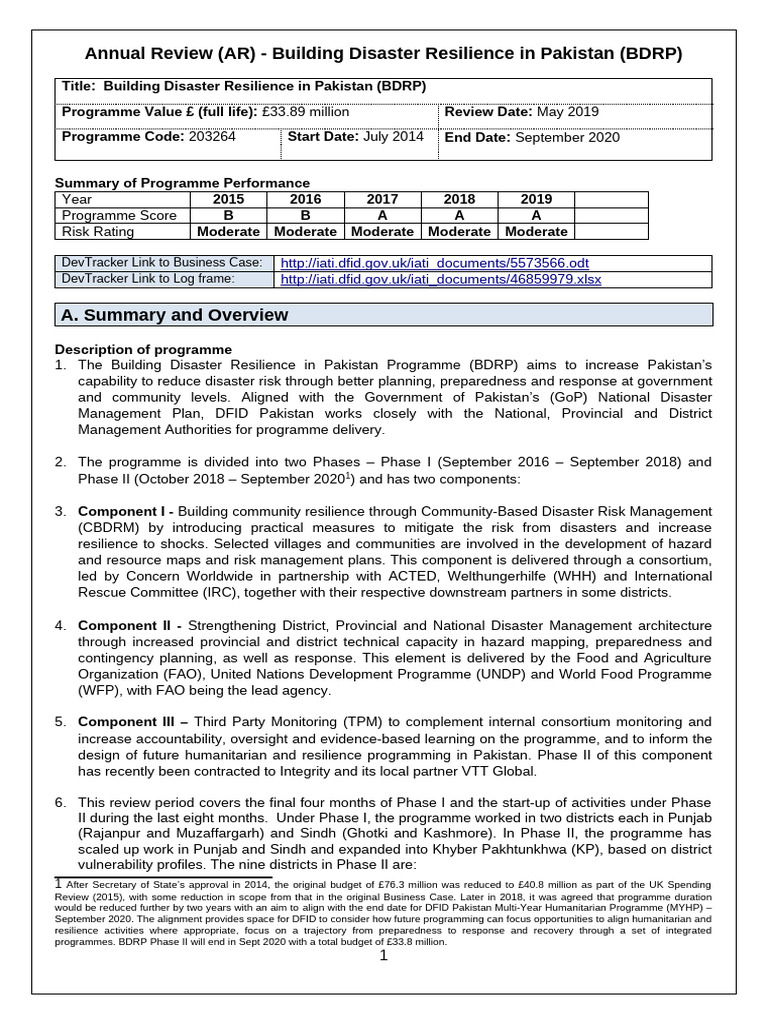 Annual Review (AR) - Building Disaster Resilience in Pakistan (BDRP)

Title: Building Disaster Resilience in Pakistan (BDRP)

Programme Value £ (full life): £33.89 million

Review Date: May 2019

Programme Code: 203264

Start Date: July 2014

End Date: September 2020

Summary of Programme Performance

| Year | 2015 | 2016 | 2017 | 2018 | 2019 | |
|---|---|---|---|---|---|---|
| Programme Score | B | B | A | A | A | |
| Risk Rating | Moderate | Moderate | Moderate | Moderate | Moderate | |

DevTracker Link to Business Case: http://iati.dfid.gov.uk/iati_documents/5573566.odt
DevTracker Link to Log frame: http://iati.dfid.gov.uk/iati_documents/46859979.xlsx

A. Summary and Overview

Description of programme

1. The Building Disaster Resilience in Pakistan Programme (BDRP) aims to increase Pakistan's capability to reduce disaster risk through better planning, preparedness and response at government and community levels. Aligned with the Government of Pakistan's (GoP) National Disaster Management Plan, DFID Pakistan works closely with the National, Provincial and District Management Authorities for programme delivery.

2. The programme is divided into two Phases – Phase I (September 2016 – September 2018) and Phase II (October 2018 – September 2020$^{1}$) and has two components:

3. Component I - Building community resilience through Community-Based Disaster Risk Management (CBDRM) by introducing practical measures to mitigate the risk from disasters and increase resilience to shocks. Selected villages and communities are involved in the development of hazard and resource maps and risk management plans. This component is delivered through a consortium, led by Concern Worldwide in partnership with ACTED, Welthungerhilfe (WHH) and International Rescue Committee (IRC), together with their respective downstream partners in some districts.

4. Component II - Strengthening District, Provincial and National Disaster Management architecture through increased provincial and district technical capacity in hazard mapping, preparedness and contingency planning, as well as response. This element is delivered by the Food and Agriculture Organization (FAO), United Nations Development Programme (UNDP) and World Food Programme (WFP), with FAO being the lead agency.

5. Component III – Third Party Monitoring (TPM) to complement internal consortium monitoring and increase accountability, oversight and evidence-based learning on the programme, and to inform the design of future humanitarian and resilience programming in Pakistan. Phase II of this component has recently been contracted to Integrity and its local partner VTT Global.

6. This review period covers the final four months of Phase I and the start-up of activities under Phase II during the last eight months. Under Phase I, the programme worked in two districts each in Punjab (Rajanpur and Muzaffargarh) and Sindh (Ghotki and Kashmore). In Phase II, the programme has scaled up work in Punjab and Sindh and expanded into Khyber Pakhtunkhwa (KP), based on district vulnerability profiles. The nine districts in Phase II are:

1 After Secretary of State's approval in 2014, the original budget of £76.3 million was reduced to £40.8 million as part of the UK Spending Review (2015), with some reduction in scope from that in the original Business Case. Later in 2018, it was agreed that programme duration would be reduced further by two years with an aim to align with the end date for DFID Pakistan Multi-Year Humanitarian Programme (MYHP) – September 2020. The alignment provides space for DFID to consider how future programming can focus opportunities to align humanitarian and resilience activities where appropriate, focus on a trajectory from preparedness to response and recovery through a set of integrated programmes. BDRP Phase II will end in Sept 2020 with a total budget of £33.8 million.

1